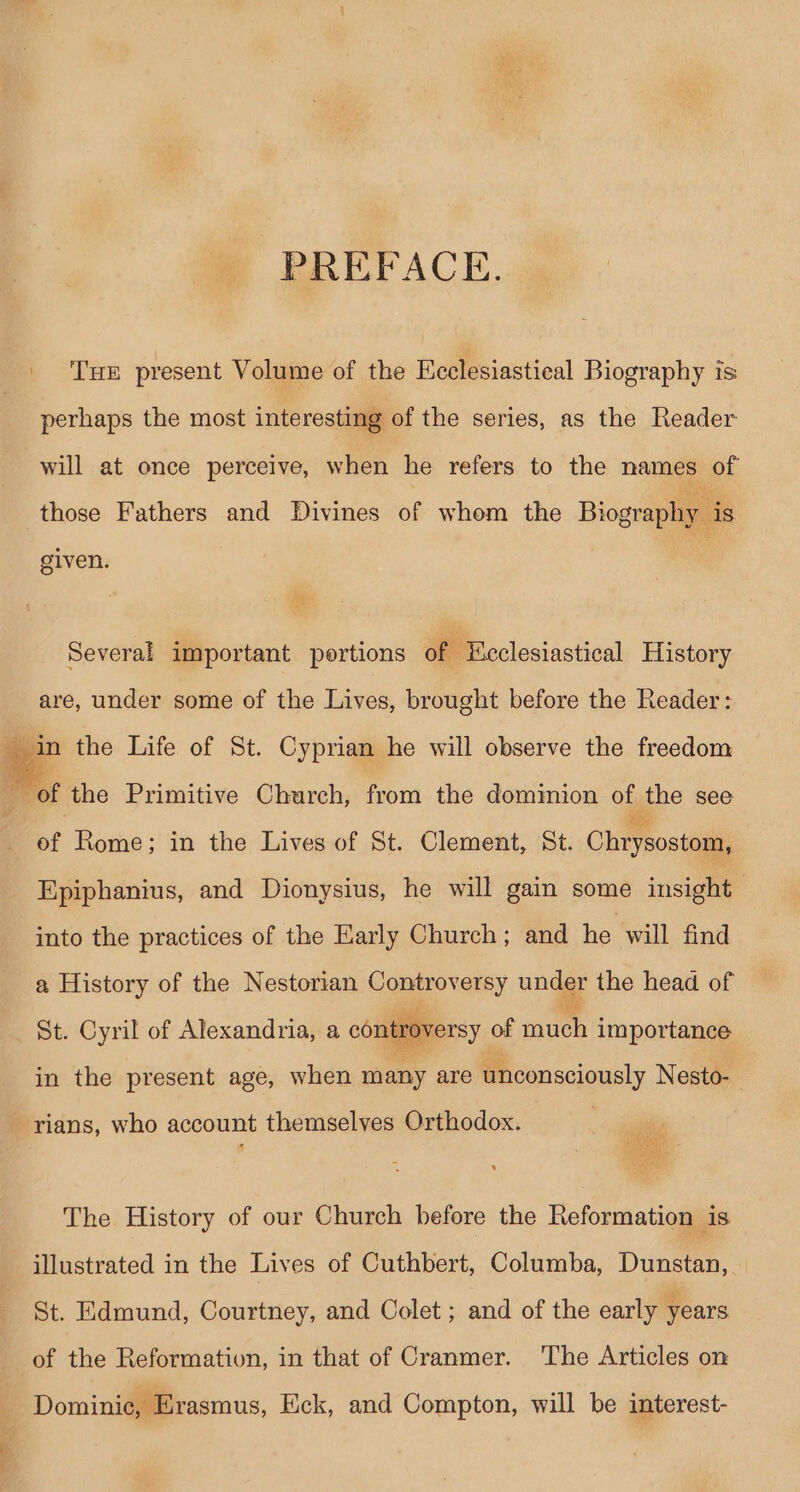 PREFACE.

The present Volume of the Ecclesiastical Biography is perhaps the most interesting of the series, as the Reader will at once perceive, when he refers to the names of those Fathers and Divines of whom the Biography is given.

Several important portions of Ecclesiastical History are, under some of the Lives, brought before the Reader: in the Life of St. Cyprian he will observe the freedom of the Primitive Church, from the dominion of the see of Rome; in the Lives of St. Clement, St. Chrysostom, Epiphanius, and Dionysius, he will gain some insight into the practices of the Early Church; and he will find a History of the Nestorian Controversy under the head of St. Cyril of Alexandria, a controversy of much importance in the present age, when many are unconsciously Nestorians, who account themselves Orthodox.

The History of our Church before the Reformation is illustrated in the Lives of Cuthbert, Columba, Dunstan, St. Edmund, Courtney, and Colet; and of the early years of the Reformation, in that of Cranmer. The Articles on Dominic, Erasmus, Eck, and Compton, will be interest-